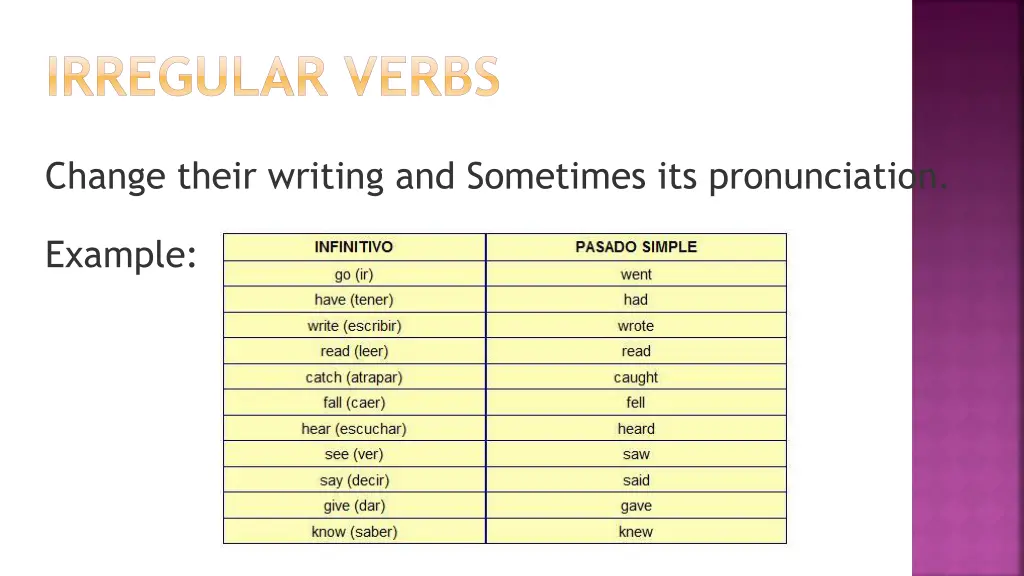 IRREGULAR VERBS

Change their writing and Sometimes its pronunciation.

Example:

| INFINITIVO | PASADO SIMPLE |
|---|---|
| go (ir) | went |
| have (tener) | had |
| write (escribir) | wrote |
| read (leer) | read |
| catch (atrapar) | caught |
| fall (caer) | fell |
| hear (escuchar) | heard |
| see (ver) | saw |
| say (decir) | said |
| give (dar) | gave |
| know (saber) | knew |